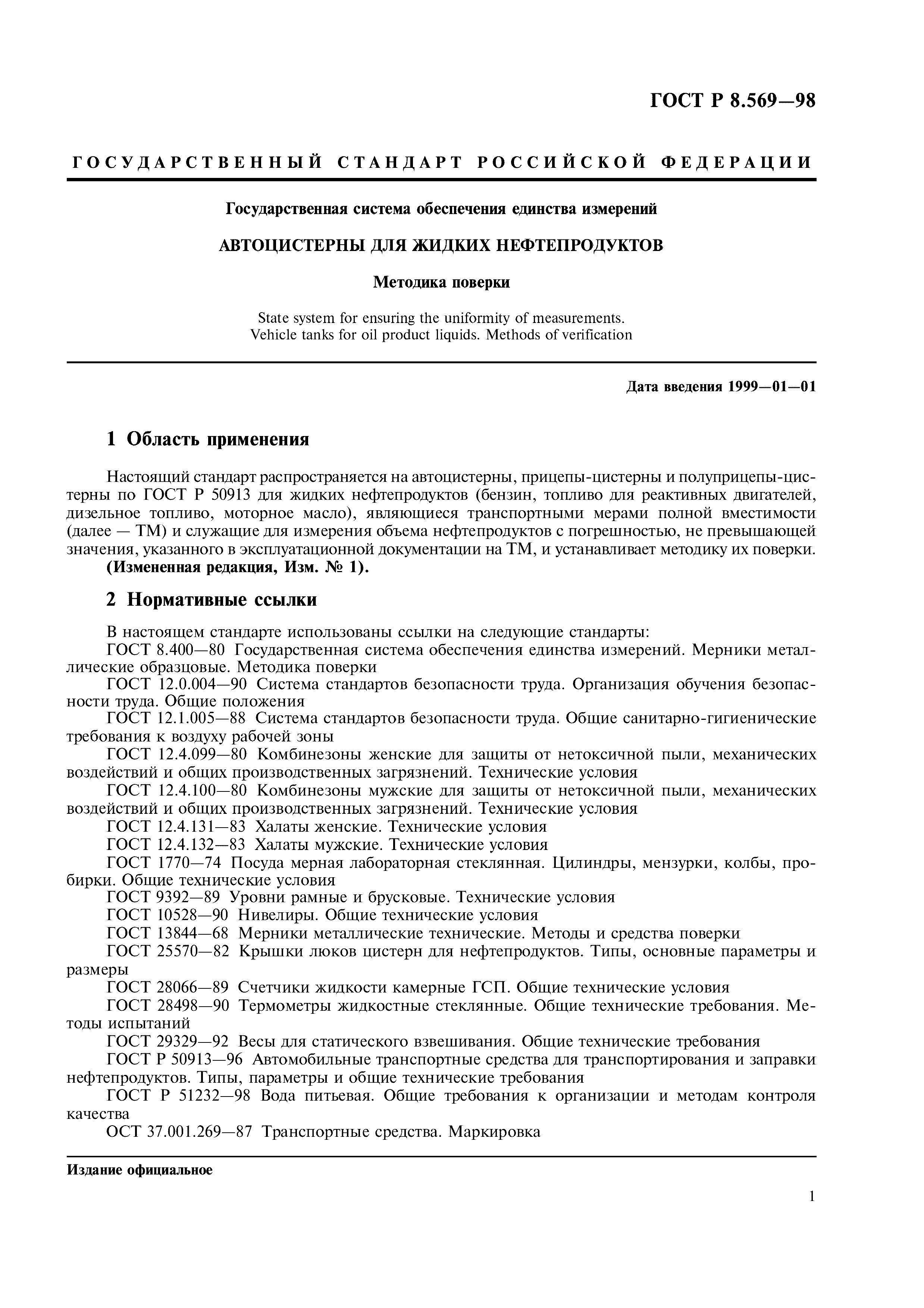 ГОСТ Р 8.569—98

ГОСУДАРСТВЕННЫЙ СТАНДАРТ РОССИЙСКОЙ ФЕДЕРАЦИИ

Государственная система обеспечения единства измерений

АВТОЦИСТЕРНЫ ДЛЯ ЖИДКИХ НЕФТЕПРОДУКТОВ

Методика поверки

State system for ensuring the uniformity of measurements. Vehicle tanks for oil product liquids. Methods of verification

Дата введения 1999—01—01

1 Область применения

Настоящий стандарт распространяется на автоцистерны, прицепы-цистерны и полуприцепы-цистерны по ГОСТ Р 50913 для жидких нефтепродуктов (бензин, топливо для реактивных двигателей, дизельное топливо, моторное масло), являющиеся транспортными мерами полной вместимости (далее — ТМ) и служащие для измерения объема нефтепродуктов с погрешностью, не превышающей значения, указанного в эксплуатационной документации на ТМ, и устанавливает методику их поверки.
(Измененная редакция, Изм. № 1).

2 Нормативные ссылки

В настоящем стандарте использованы ссылки на следующие стандарты:
ГОСТ 8.400—80 Государственная система обеспечения единства измерений. Мерники металлические образцовые. Методика поверки
ГОСТ 12.0.004—90 Система стандартов безопасности труда. Организация обучения безопасности труда. Общие положения
ГОСТ 12.1.005—88 Система стандартов безопасности труда. Общие санитарно-гигиенические требования к воздуху рабочей зоны
ГОСТ 12.4.099—80 Комбинезоны женские для защиты от нетоксичной пыли, механических воздействий и общих производственных загрязнений. Технические условия
ГОСТ 12.4.100—80 Комбинезоны мужские для защиты от нетоксичной пыли, механических воздействий и общих производственных загрязнений. Технические условия
ГОСТ 12.4.131—83 Халаты женские. Технические условия
ГОСТ 12.4.132—83 Халаты мужские. Технические условия
ГОСТ 1770—74 Посуда мерная лабораторная стеклянная. Цилиндры, мензурки, колбы, пробирки. Общие технические условия
ГОСТ 9392—89 Уровни рамные и брусковые. Технические условия
ГОСТ 10528—90 Нивелиры. Общие технические условия
ГОСТ 13844—68 Мерники металлические технические. Методы и средства поверки
ГОСТ 25570—82 Крышки люков цистерн для нефтепродуктов. Типы, основные параметры и размеры
ГОСТ 28066—89 Счетчики жидкости камерные ГСП. Общие технические условия
ГОСТ 28498—90 Термометры жидкостные стеклянные. Общие технические требования. Методы испытаний
ГОСТ 29329—92 Весы для статического взвешивания. Общие технические требования
ГОСТ Р 50913—96 Автомобильные транспортные средства для транспортирования и заправки нефтепродуктов. Типы, параметры и общие технические требования
ГОСТ Р 51232—98 Вода питьевая. Общие требования к организации и методам контроля качества
ОСТ 37.001.269—87 Транспортные средства. Маркировка

Издание официальное

1